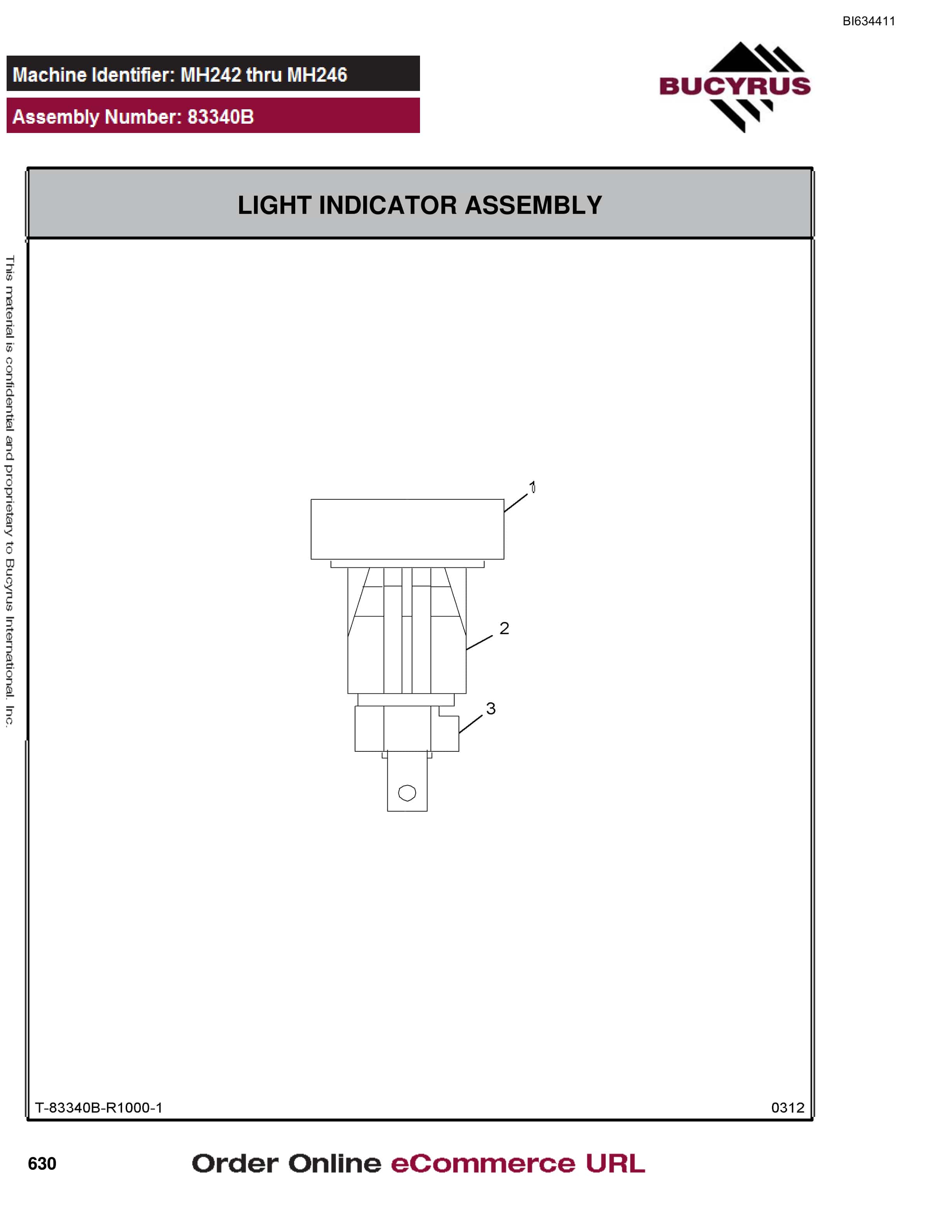 BI634411

Machine Identifier: MH242 thru MH246

Assembly Number: 83340B

BUCYRUS

LIGHT INDICATOR ASSEMBLY

This material is confidential and proprietary to Bucyrus International, Inc.

1

2

3

T-83340B-R1000-1

0312

630

Order Online eCommerce URL